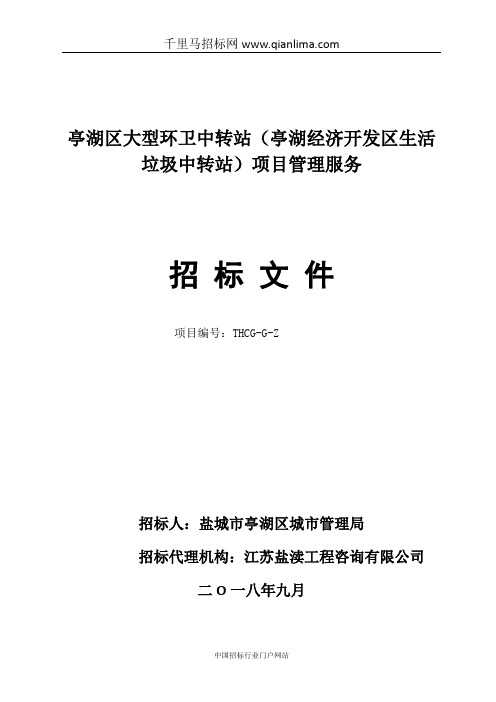 千里马招标网 www.qianlima.com

亭湖区大型环卫中转站（亭湖经济开发区生活垃圾中转站）项目管理服务

招 标 文 件

项目编号：THCG-G-Z

招标人：盐城市亭湖区城市管理局

招标代理机构：江苏盐渎工程咨询有限公司

二〇一八年九月

中国招标行业门户网站